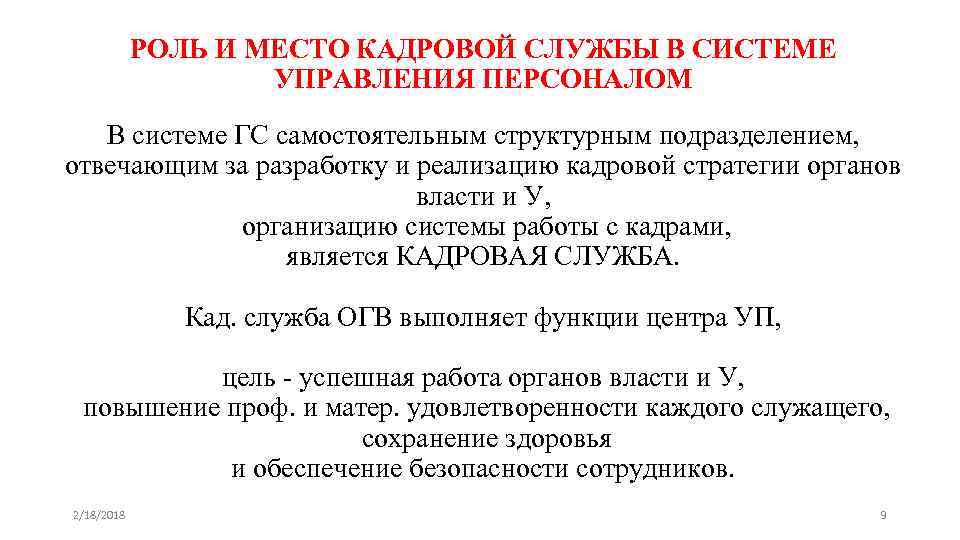 РОЛЬ И МЕСТО КАДРОВОЙ СЛУЖБЫ В СИСТЕМЕ УПРАВЛЕНИЯ ПЕРСОНАЛОМ

В системе ГС самостоятельным структурным подразделением, отвечающим за разработку и реализацию кадровой стратегии органов власти и У,
организацию системы работы с кадрами,
является КАДРОВАЯ СЛУЖБА.

Кад. служба ОГВ выполняет функции центра УП,

цель - успешная работа органов власти и У,
повышение проф. и матер. удовлетворенности каждого служащего,
сохранение здоровья
и обеспечение безопасности сотрудников.

2/18/2018

9